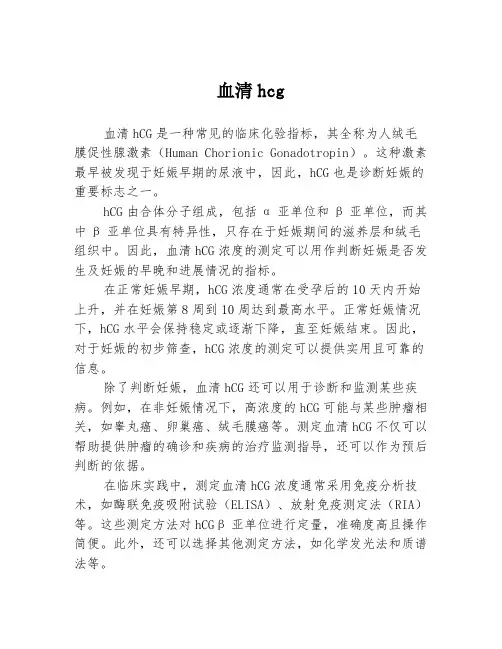 血清 hcg

血清 hCG 是一种常见的临床化验指标，其全称为人绒毛膜促性腺激素（Human Chorionic Gonadotropin）。这种激素最早被发现于妊娠早期的尿液中，因此，hCG 也是诊断妊娠的重要标志之一。

hCG 由合体分子组成，包括 α 亚单位和 β 亚单位，而其中 β 亚单位具有特异性，只存在于妊娠期间的滋养层和绒毛组织中。因此，血清 hCG 浓度的测定可以用作判断妊娠是否发生及妊娠的早晚和进展情况的指标。

在正常妊娠早期，hCG 浓度通常在受孕后的 10 天内开始上升，并在妊娠第 8 周到 10 周达到最高水平。正常妊娠情况下，hCG 水平会保持稳定或逐渐下降，直至妊娠结束。因此，对于妊娠的初步筛查，hCG 浓度的测定可以提供实用且可靠的信息。

除了判断妊娠，血清 hCG 还可以用于诊断和监测某些疾病。例如，在非妊娠情况下，高浓度的 hCG 可能与某些肿瘤相关，如睾丸癌、卵巢癌、绒毛膜癌等。测定血清 hCG 不仅可以帮助提供肿瘤的确诊和疾病的治疗监测指导，还可以作为预后判断的依据。

在临床实践中，测定血清 hCG 浓度通常采用免疫分析技术，如酶联免疫吸附试验（ELISA）、放射免疫测定法（RIA）等。这些测定方法对 hCGβ 亚单位进行定量，准确度高且操作简便。此外，还可以选择其他测定方法，如化学发光法和质谱法等。